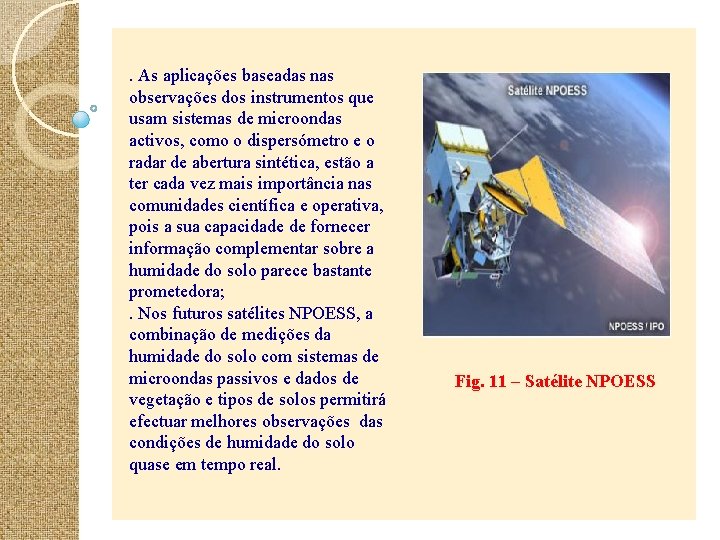 . As aplicações baseadas nas observações dos instrumentos que usam sistemas de microondas activos, como o dispersómetro e o radar de abertura sintética, estão a ter cada vez mais importância nas comunidades científica e operativa, pois a sua capacidade de fornecer informação complementar sobre a humidade do solo parece bastante prometedora;
. Nos futuros satélites NPOESS, a combinação de medições da humidade do solo com sistemas de microondas passivos e dados de vegetação e tipos de solos permitirá efectuar melhores observações das condições de humidade do solo quase em tempo real.

Satélite NPOESS

NPOESS / IPO

Fig. 11 – Satélite NPOESS